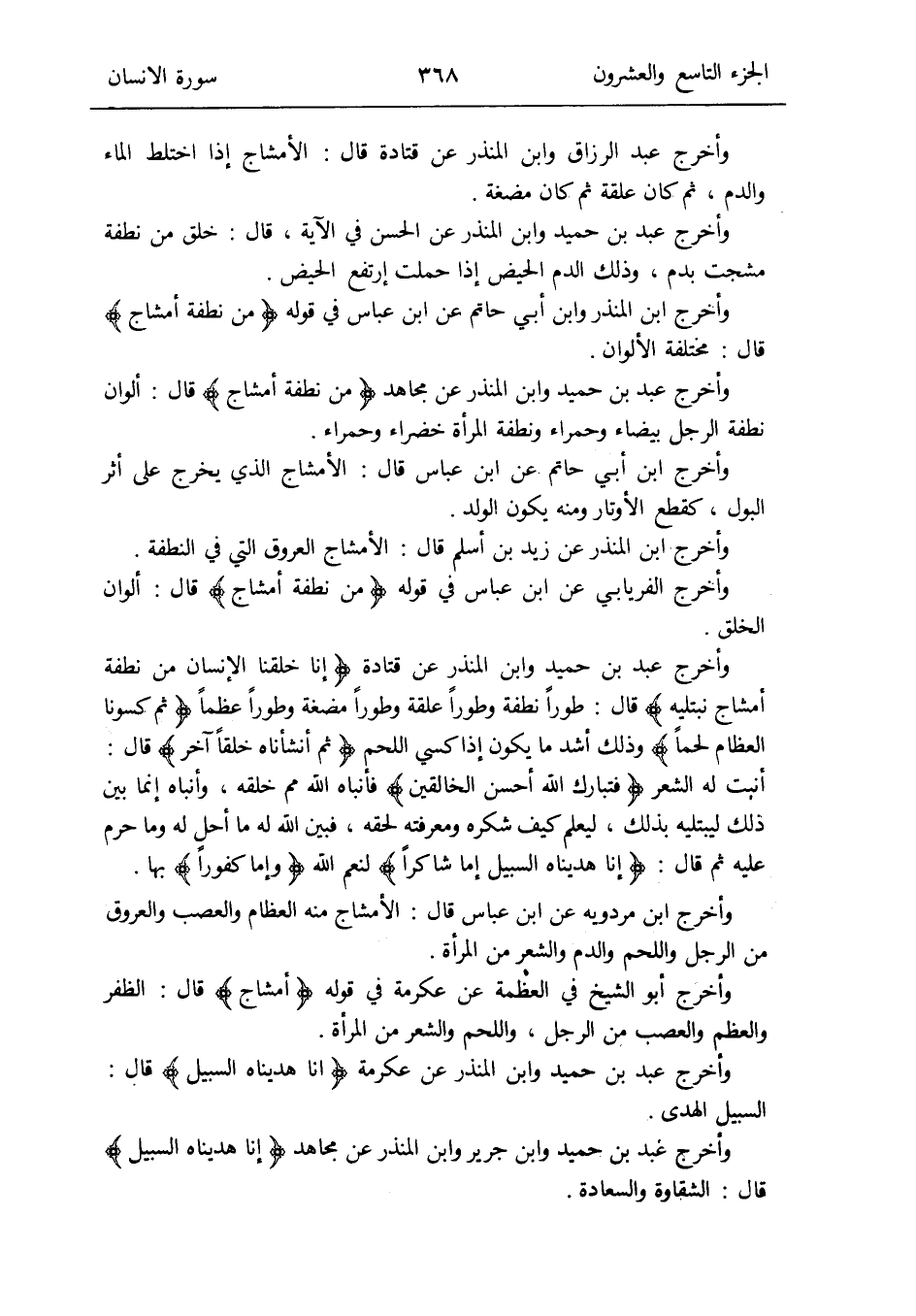 الجزء التاسع والعشرون ٣٦٨ سورة الانسان

وأخرج عبد الرزاق وابن المنذر عن قتادة قال : الأمشاج إذا اختلط الماء والدم ، ثم كان علقة ثم كان مضغة .

وأخرج عبد بن حميد وابن المنذر عن الحسن في الآية ، قال : خلق من نطفة مشجت بدم ، وذلك الدم الحيض إذا حملت إرتفع الحيض .

وأخرج ابن المنذر وابن أبي حاتم عن ابن عباس في قوله ﴿ من نطفة أمشاج ﴾ قال : مختلفة الألوان .

وأخرج عبد بن حميد وابن المنذر عن مجاهد ﴿ من نطفة أمشاج ﴾ قال : ألوان نطفة الرجل بيضاء وحمراء ونطفة المرأة خضراء وحمراء .

وأخرج ابن أبي حاتم عن ابن عباس قال : الأمشاج الذي يخرج على أثر البول ، كقطع الأوتار ومنه يكون الولد .

وأخرج ابن المنذر عن زيد بن أسلم قال : الأمشاج العروق التي في النطفة .

وأخرج الفريابي عن ابن عباس في قوله ﴿ من نطفة أمشاج ﴾ قال : ألوان الخلق .

وأخرج عبد بن حميد وابن المنذر عن قتادة ﴿ إنا خلقنا الإنسان من نطفة أمشاج نبتليه ﴾ قال : طوراً نطفة وطوراً علقة وطوراً مضغة وطوراً عظماً ﴿ ثم كسونا العظام لحماً ﴾ وذلك أشد ما يكون إذا كسي اللحم ﴿ ثم أنشأناه خلقاً آخر ﴾ قال : أنبت له الشعر ﴿ فتبارك الله أحسن الخالقين ﴾ فأنباه الله مم خلقه ، وأنباه إنما بين ذلك ليبتليه بذلك ، ليعلم كيف شكره ومعرفته لحقه ، فبين الله له ما أحل له وما حرم عليه ثم قال : ﴿ إنا هديناه السبيل إما شاكراً ﴾ لنعم الله ﴿ وإما كفوراً ﴾ بها .

وأخرج ابن مردويه عن ابن عباس قال : الأمشاج منه العظام والعصب والعروق من الرجل واللحم والدم والشعر من المرأة .

وأخرج أبو الشيخ في العظمة عن عكرمة في قوله ﴿ أمشاج ﴾ قال : الظفر والعظم والعصب من الرجل ، واللحم والشعر من المرأة .

وأخرج عبد بن حميد وابن المنذر عن عكرمة ﴿ انا هديناه السبيل ﴾ قال : السبيل الهدى .

وأخرج عبد بن حميد وابن جرير وابن المنذر عن مجاهد ﴿ إنا هديناه السبيل ﴾ قال : الشقاوة والسعادة .